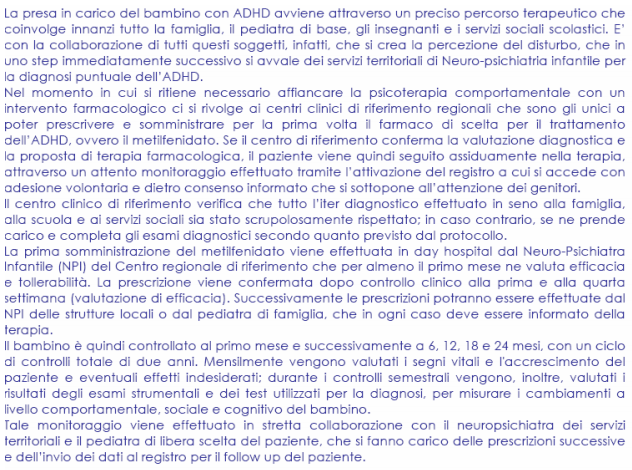 La presa in carico del bambino con ADHD avviene attraverso un preciso percorso terapeutico che coinvolge innanzi tutto la famiglia, il pediatra di base, gli insegnanti e i servizi sociali scolastici. E' con la collaborazione di tutti questi soggetti, infatti, che si crea la percezione del disturbo, che in uno step immediatamente successivo si avvale dei servizi territoriali di Neuro-psichiatria infantile per la diagnosi puntuale dell'ADHD.
Nel momento in cui si ritiene necessario affiancare la psicoterapia comportamentale con un intervento farmacologico ci si rivolge ai centri clinici di riferimento regionali che sono gli unici a poter prescrivere e somministrare per la prima volta il farmaco di scelta per il trattamento dell'ADHD, ovvero il metilfenidato. Se il centro di riferimento conferma la valutazione diagnostica e la proposta di terapia farmacologica, il paziente viene quindi seguito assiduamente nella terapia, attraverso un attento monitoraggio effettuato tramite l'attivazione del registro a cui si accede con adesione volontaria e dietro consenso informato che si sottopone all'attenzione dei genitori.
Il centro clinico di riferimento verifica che tutto l'iter diagnostico effettuato in seno alla famiglia, alla scuola e ai servizi sociali sia stato scrupolosamente rispettato; in caso contrario, se ne prende carico e completa gli esami diagnostici secondo quanto previsto dal protocollo.
La prima somministrazione del metilfenidato viene effettuata in day hospital dal Neuro-Psichiatra Infantile (NPI) del Centro regionale di riferimento che per almeno il primo mese ne valuta efficacia e tollerabilità. La prescrizione viene confermata dopo controllo clinico alla prima e alla quarta settimana (valutazione di efficacia). Successivamente le prescrizioni potranno essere effettuate dal NPI delle strutture locali o dal pediatra di famiglia, che in ogni caso deve essere informato della terapia.
Il bambino è quindi controllato al primo mese e successivamente a 6, 12, 18 e 24 mesi, con un ciclo di controlli totale di due anni. Mensilmente vengono valutati i segni vitali e l'accrescimento del paziente e eventuali effetti indesiderati; durante i controlli semestrali vengono, inoltre, valutati i risultati degli esami strumentali e dei test utilizzati per la diagnosi, per misurare i cambiamenti a livello comportamentale, sociale e cognitivo del bambino.
Tale monitoraggio viene effettuato in stretta collaborazione con il neuropsichiatra dei servizi territoriali e il pediatra di libera scelta del paziente, che si fanno carico delle prescrizioni successive e dell'invio dei dati al registro per il follow up del paziente.